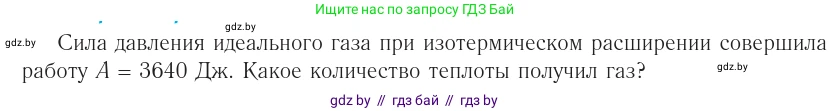 gdz.by
Ищите нас по запросу ГДЗ Бай

gdz.by Сила давления идеального газа при изотермическом расширении совершила работу $A = 3640$ Дж. Какое количество теплоты получил газ?
gdz.by

gdz by // гдз бай // гдз by